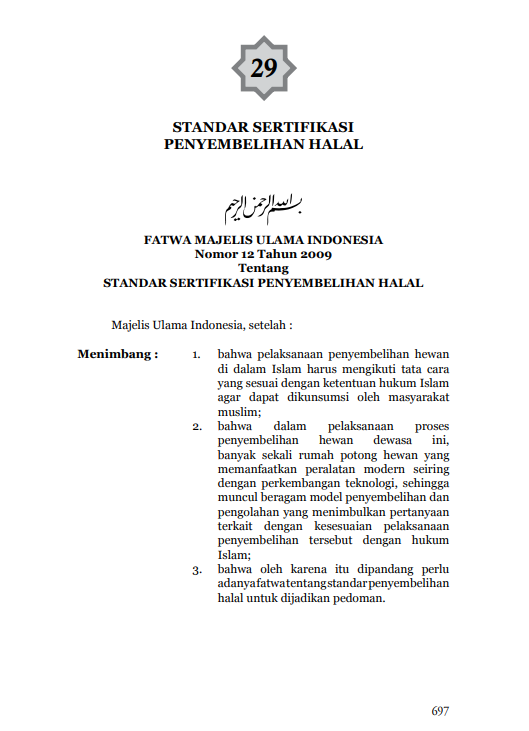 29

STANDAR SERTIFIKASI PENYEMBELIHAN HALAL

بسم الله الرحمن الرحيم

FATWA MAJELIS ULAMA INDONESIA
Nomor 12 Tahun 2009
Tentang
STANDAR SERTIFIKASI PENYEMBELIHAN HALAL

Majelis Ulama Indonesia, setelah :

Menimbang :
1. bahwa pelaksanaan penyembelihan hewan di dalam Islam harus mengikuti tata cara yang sesuai dengan ketentuan hukum Islam agar dapat dikunsumsi oleh masyarakat muslim;
2. bahwa dalam pelaksanaan proses penyembelihan hewan dewasa ini, banyak sekali rumah potong hewan yang memanfaatkan peralatan modern seiring dengan perkembangan teknologi, sehingga muncul beragam model penyembelihan dan pengolahan yang menimbulkan pertanyaan terkait dengan kesesuaian pelaksanaan penyembelihan tersebut dengan hukum Islam;
3. bahwa oleh karena itu dipandang perlu adanya fatwa tentang standar penyembelihan halal untuk dijadikan pedoman.

697